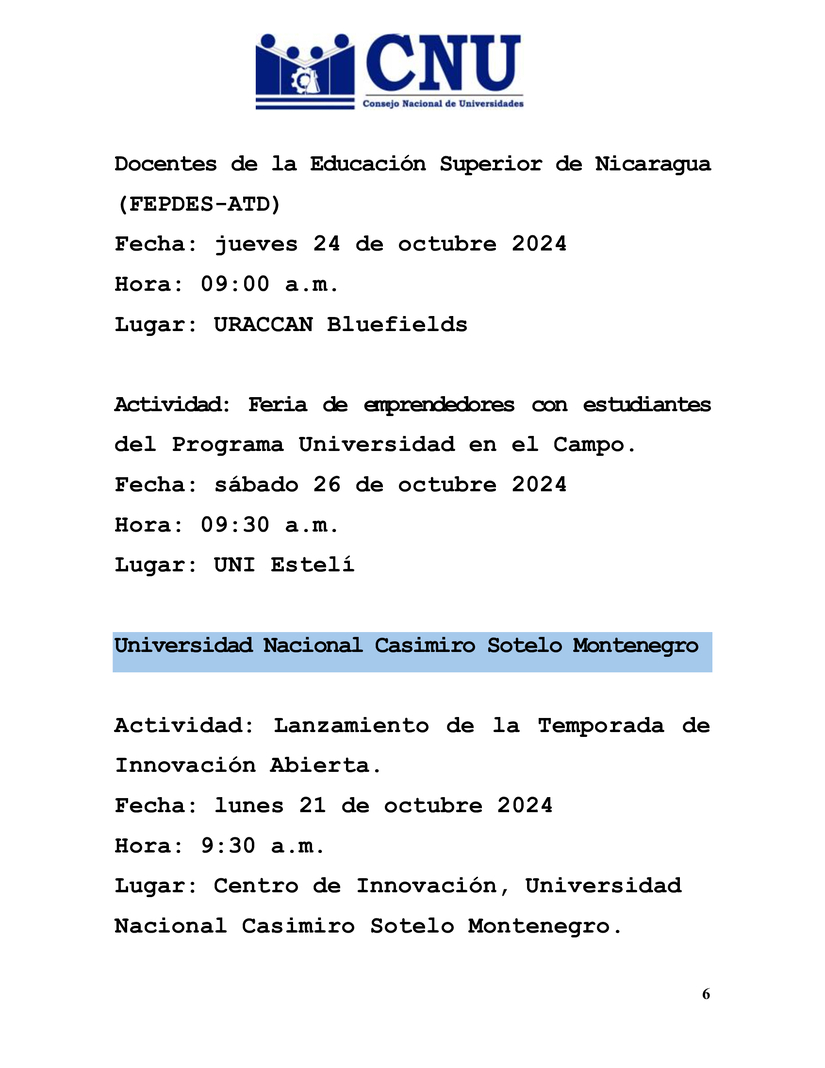 CNU
Consejo Nacional de Universidades

Docentes de la Educación Superior de Nicaragua (FEPDES-ATD)
Fecha: jueves 24 de octubre 2024
Hora: 09:00 a.m.
Lugar: URACCAN Bluefields

Actividad: Feria de emprendedores con estudiantes del Programa Universidad en el Campo.
Fecha: sábado 26 de octubre 2024
Hora: 09:30 a.m.
Lugar: UNI Estelí

Universidad Nacional Casimiro Sotelo Montenegro

Actividad: Lanzamiento de la Temporada de Innovación Abierta.
Fecha: lunes 21 de octubre 2024
Hora: 9:30 a.m.
Lugar: Centro de Innovación, Universidad Nacional Casimiro Sotelo Montenegro.

6